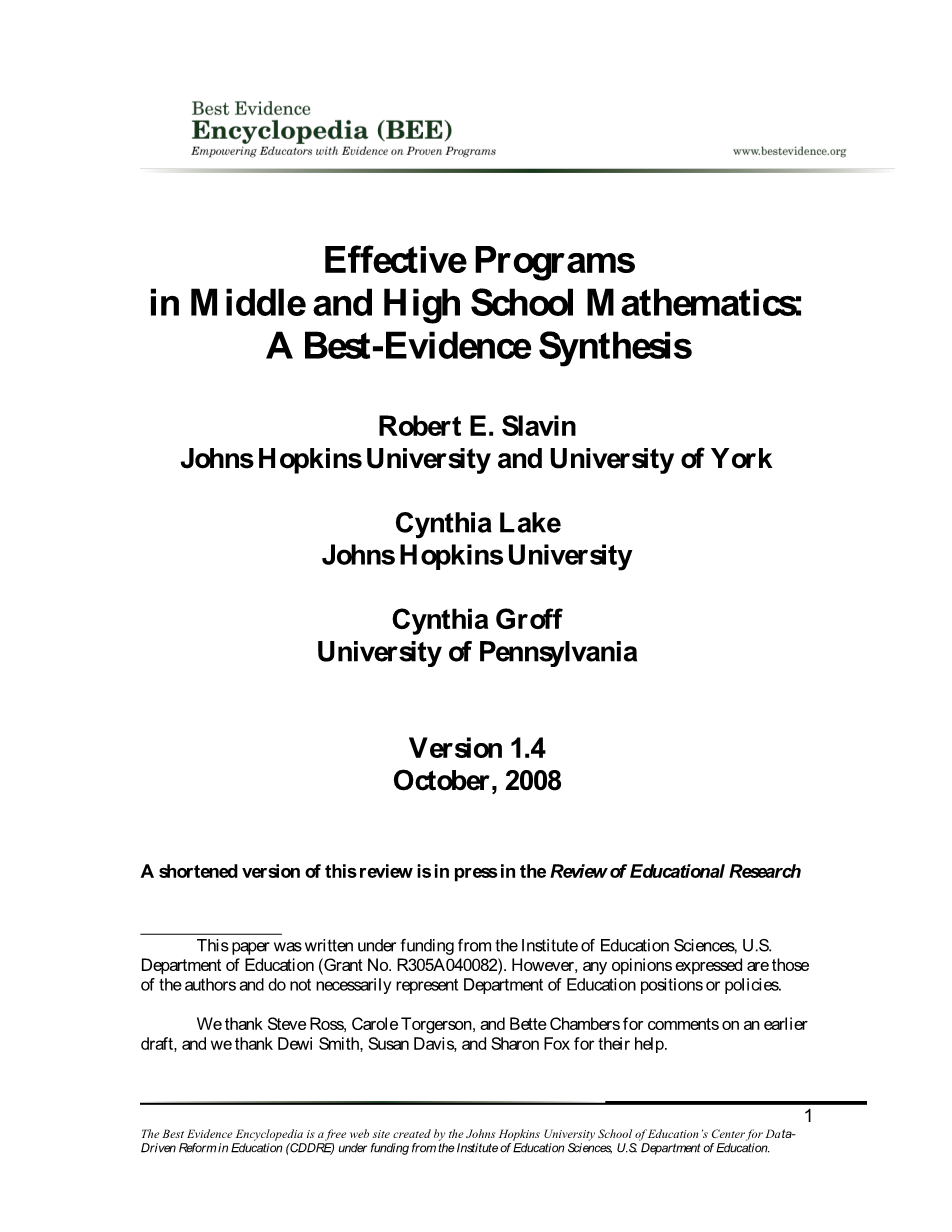 Best Evidence
Encyclopedia (BEE)
Empowering Educators with Evidence on Proven Programs

www.bestevidence.org

Effective Programs
in Middle and High School Mathematics:
A Best-Evidence Synthesis

Robert E. Slavin
Johns Hopkins University and University of York

Cynthia Lake
Johns Hopkins University

Cynthia Groff
University of Pennsylvania

Version 1.4
October, 2008

A shortened version of this review is in press in the Review of Educational Research

This paper was written under funding from the Institute of Education Sciences, U.S. Department of Education (Grant No. R305A040082). However, any opinions expressed are those of the authors and do not necessarily represent Department of Education positions or policies.

We thank Steve Ross, Carole Torgerson, and Bette Chambers for comments on an earlier draft, and we thank Dewi Smith, Susan Davis, and Sharon Fox for their help.

1

The Best Evidence Encyclopedia is a free web site created by the Johns Hopkins University School of Education's Center for Data-Driven Reform in Education (CDDRE) under funding from the Institute of Education Sciences, U.S. Department of Education.